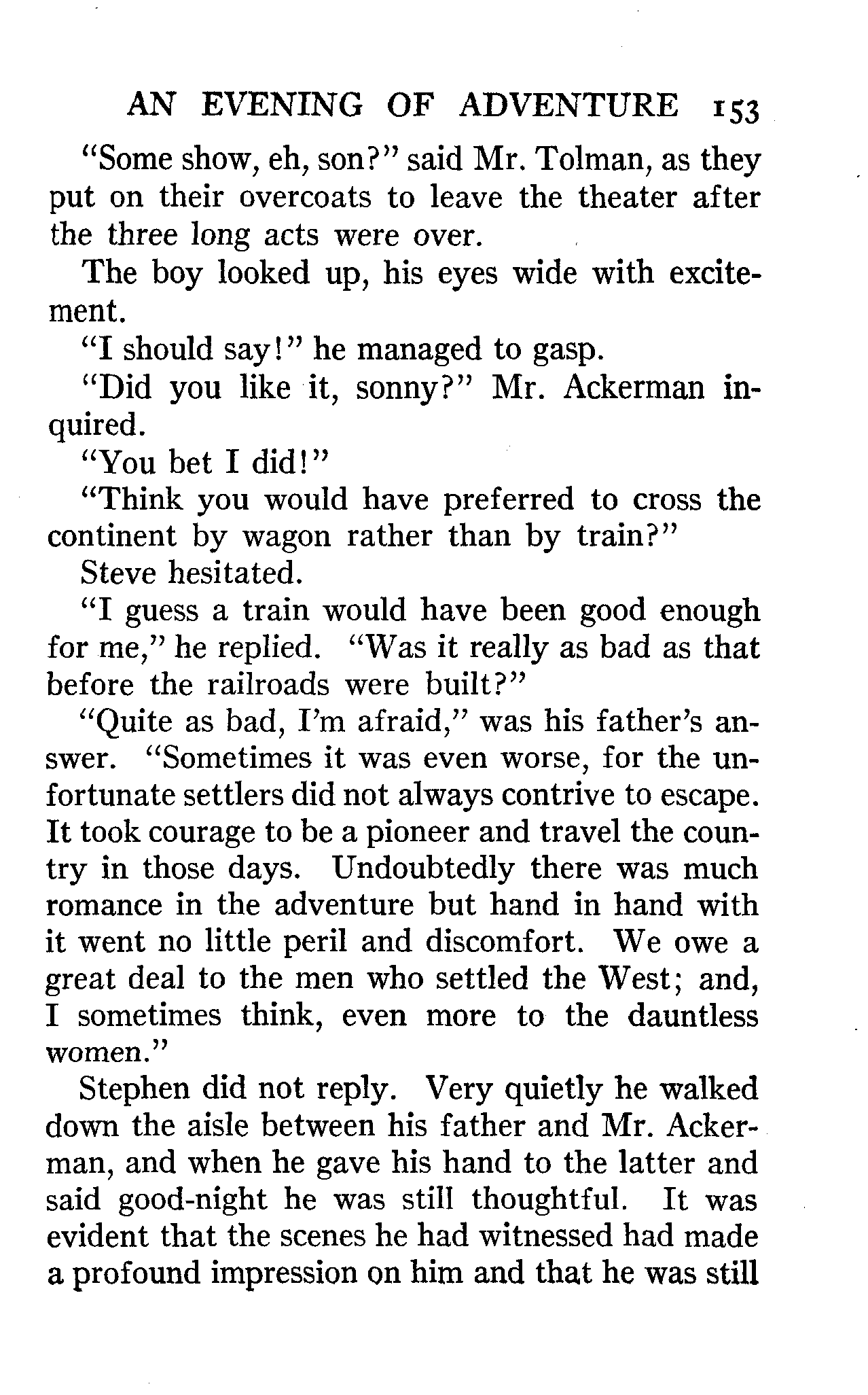 AN EVENING OF ADVENTURE 153

"Some show, eh, son?" said Mr. Tolman, as they put on their overcoats to leave the theater after the three long acts were over.

The boy looked up, his eyes wide with excitement.

"I should say!" he managed to gasp.

"Did you like it, sonny?" Mr. Ackerman inquired.

"You bet I did!"

"Think you would have preferred to cross the continent by wagon rather than by train?"

Steve hesitated.

"I guess a train would have been good enough for me," he replied. "Was it really as bad as that before the railroads were built?"

"Quite as bad, I'm afraid," was his father's answer. "Sometimes it was even worse, for the unfortunate settlers did not always contrive to escape. It took courage to be a pioneer and travel the country in those days. Undoubtedly there was much romance in the adventure but hand in hand with it went no little peril and discomfort. We owe a great deal to the men who settled the West; and, I sometimes think, even more to the dauntless women."

Stephen did not reply. Very quietly he walked down the aisle between his father and Mr. Ackerman, and when he gave his hand to the latter and said good-night he was still thoughtful. It was evident that the scenes he had witnessed had made a profound impression on him and that he was still